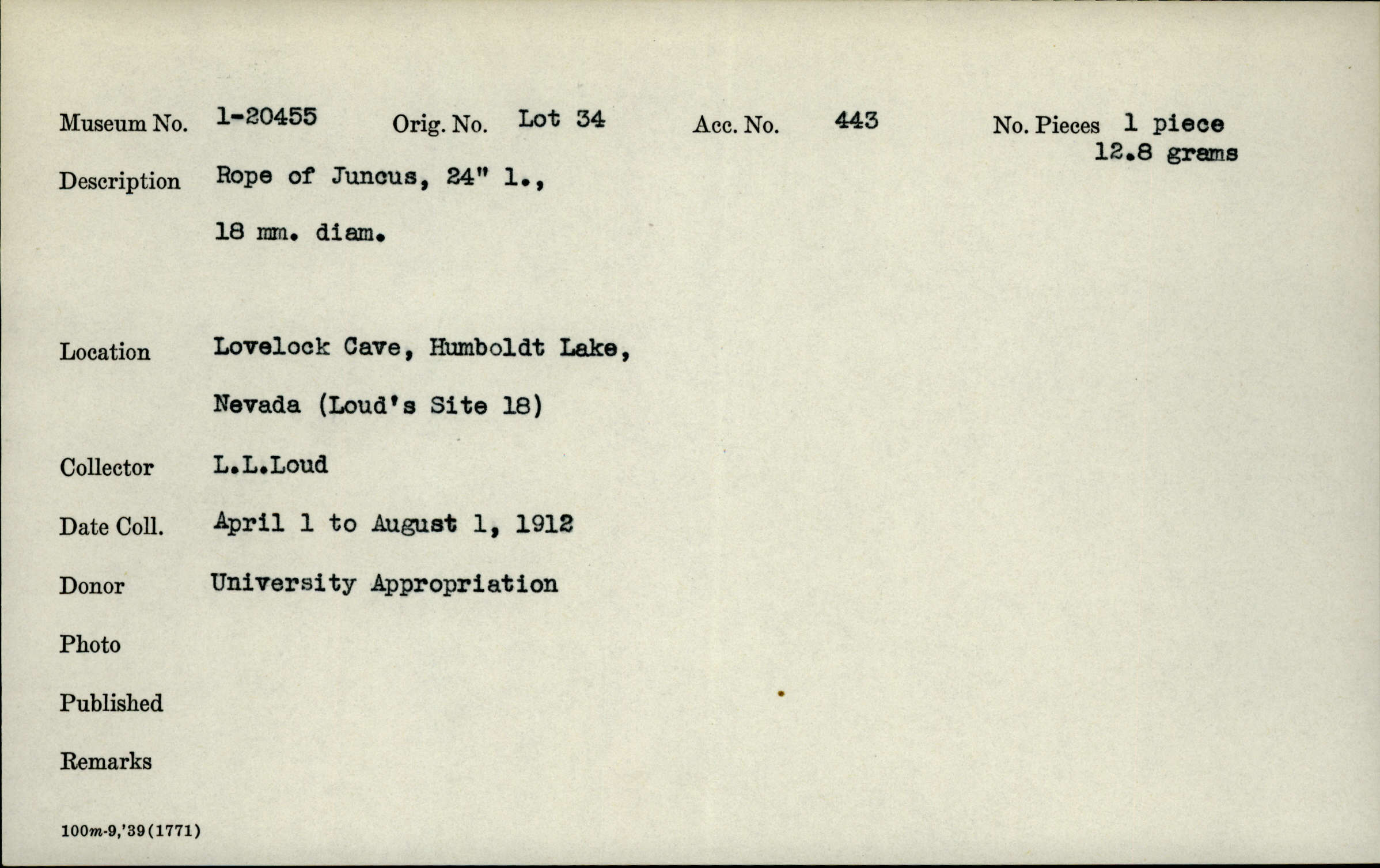 Museum No. 1-20455 Orig. No. Lot 34 Acc. No. 443 No. Pieces 1 piece
12.8 grams

Description Rope of Juncus, 24" l.,
18 mm. diam.

Location Lovelock Cave, Humboldt Lake,
Nevada (Loud's Site 18)

Collector L.L.Loud

Date Coll. April 1 to August 1, 1912

Donor University Appropriation

Photo

Published

Remarks

100m-9,'39(1771)